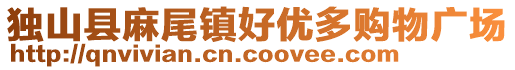 独山县麻尾镇好优多购物广场
http://qnvivian.cn.coovee.com